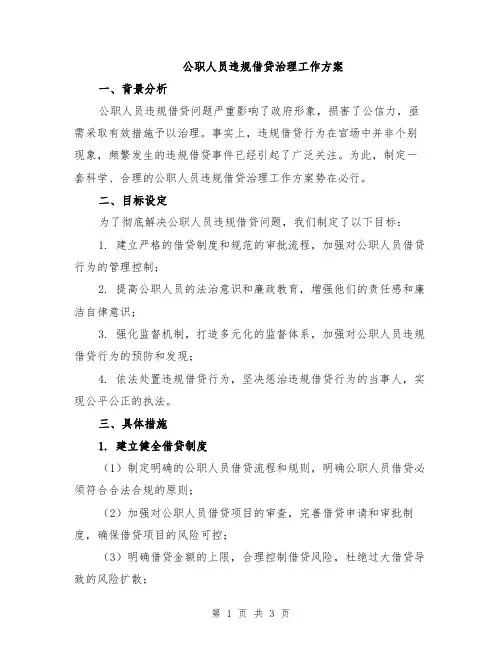 公职人员违规借贷治理工作方案

一、背景分析

公职人员违规借贷问题严重影响了政府形象，损害了公信力，亟需采取有效措施予以治理。事实上，违规借贷行为在官场中并非个别现象，频繁发生的违规借贷事件已经引起了广泛关注。为此，制定一套科学、合理的公职人员违规借贷治理工作方案势在必行。

二、目标设定

为了彻底解决公职人员违规借贷问题，我们制定了以下目标：

1. 建立严格的借贷制度和规范的审批流程，加强对公职人员借贷行为的管理控制；

2. 提高公职人员的法治意识和廉政教育，增强他们的责任感和廉洁自律意识；

3. 强化监督机制，打造多元化的监督体系，加强对公职人员违规借贷行为的预防和发现；

4. 依法处置违规借贷行为，坚决惩治违规借贷行为的当事人，实现公平公正的执法。

三、具体措施

1. 建立健全借贷制度

（1）制定明确的公职人员借贷流程和规则，明确公职人员借贷必须符合合法合规的原则；

（2）加强对公职人员借贷项目的审查，完善借贷申请和审批制度，确保借贷项目的风险可控；

（3）明确借贷金额的上限，合理控制借贷风险，杜绝过大借贷导致的风险扩散；

第 1 页 共 3 页